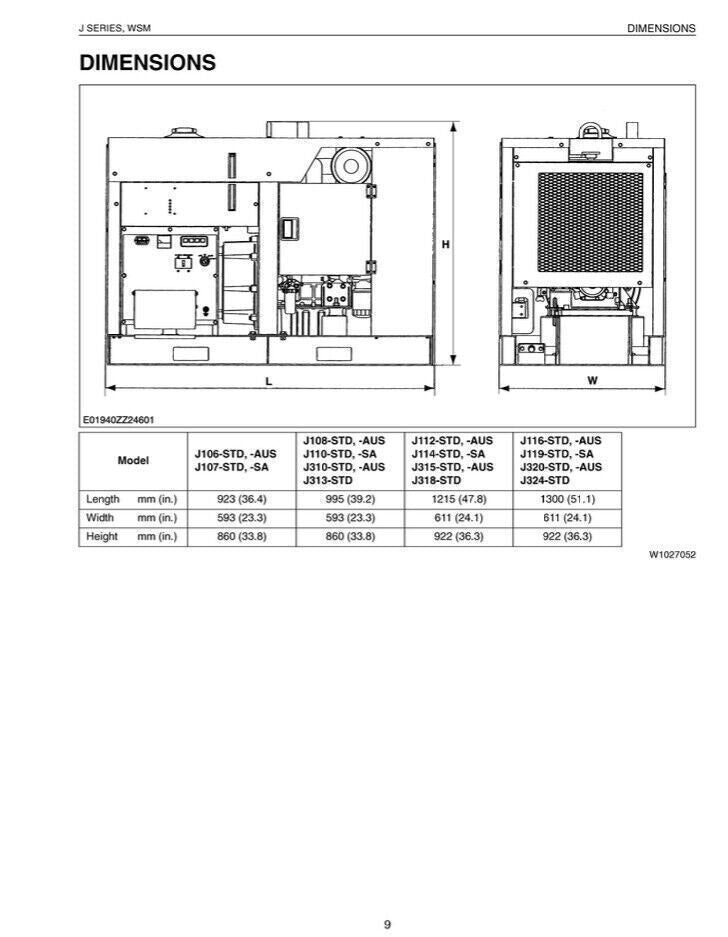 J SERIES, WSM

DIMENSIONS

DIMENSIONS

H

L

W

E01940ZZ24601

| Model | J106-STD, -AUS J107-STD, -SA | J108-STD, -AUS J110-STD, -SA J310-STD, -AUS J313-STD | J112-STD, -AUS J114-STD, -SA J315-STD, -AUS J318-STD | J116-STD, -AUS J119-STD, -SA J320-STD, -AUS J324-STD |
|---|---|---|---|---|
| Length mm (in.) | 923 (36.4) | 995 (39.2) | 1215 (47.8) | 1300 (51.1) |
| Width mm (in.) | 593 (23.3) | 593 (23.3) | 611 (24.1) | 611 (24.1) |
| Height mm (in.) | 860 (33.8) | 860 (33.8) | 922 (36.3) | 922 (36.3) |

W1027052

9